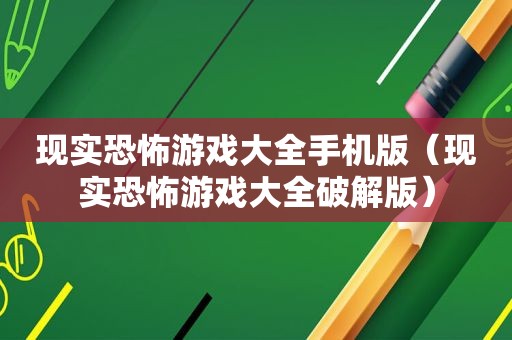 现实恐怖游戏大全手机版（现实恐怖游戏大全破解版）